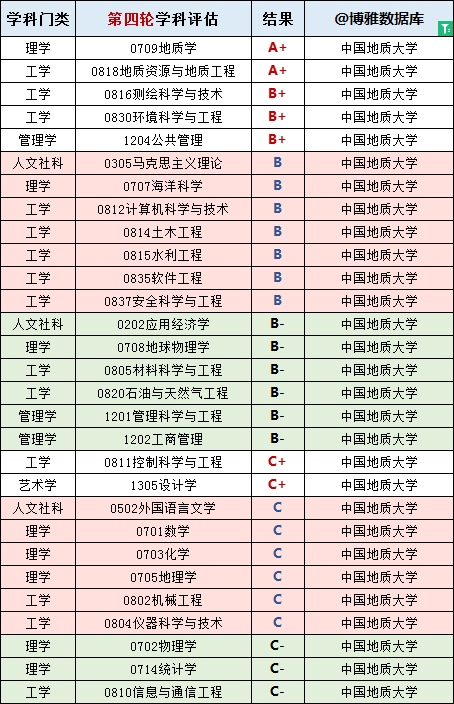 | 学科门类 | 第四轮学科评估 | 结果 | @博雅数据库 |
|---|---|---|---|
| 理学 | 0709地质学 | A+ | 中国地质大学 |
| 工学 | 0818地质资源与地质工程 | A+ | 中国地质大学 |
| 工学 | 0816测绘科学与技术 | B+ | 中国地质大学 |
| 工学 | 0830环境科学与工程 | B+ | 中国地质大学 |
| 管理学 | 1204公共管理 | B+ | 中国地质大学 |
| 人文社科 | 0305马克思主义理论 | B | 中国地质大学 |
| 理学 | 0707海洋科学 | B | 中国地质大学 |
| 工学 | 0812计算机科学与技术 | B | 中国地质大学 |
| 工学 | 0814土木工程 | B | 中国地质大学 |
| 工学 | 0815水利工程 | B | 中国地质大学 |
| 工学 | 0835软件工程 | B | 中国地质大学 |
| 工学 | 0837安全科学与工程 | B | 中国地质大学 |
| 人文社科 | 0202应用经济学 | B- | 中国地质大学 |
| 理学 | 0708地球物理学 | B- | 中国地质大学 |
| 工学 | 0805材料科学与工程 | B- | 中国地质大学 |
| 工学 | 0820石油与天然气工程 | B- | 中国地质大学 |
| 管理学 | 1201管理科学与工程 | B- | 中国地质大学 |
| 管理学 | 1202工商管理 | B- | 中国地质大学 |
| 工学 | 0811控制科学与工程 | C+ | 中国地质大学 |
| 艺术学 | 1305设计学 | C+ | 中国地质大学 |
| 人文社科 | 0502外国语言文学 | C | 中国地质大学 |
| 理学 | 0701数学 | C | 中国地质大学 |
| 理学 | 0703化学 | C | 中国地质大学 |
| 理学 | 0705地理学 | C | 中国地质大学 |
| 工学 | 0802机械工程 | C | 中国地质大学 |
| 工学 | 0804仪器科学与技术 | C | 中国地质大学 |
| 理学 | 0702物理学 | C- | 中国地质大学 |
| 理学 | 0714统计学 | C- | 中国地质大学 |
| 工学 | 0810信息与通信工程 | C- | 中国地质大学 |